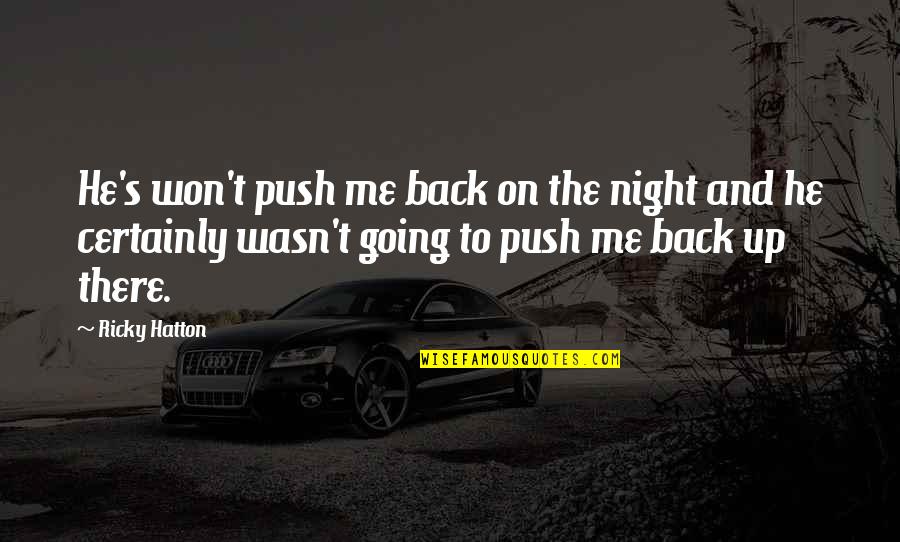 He's won't push me back on the night and he certainly wasn't going to push me back up there.

~ Ricky Hatton

WISEFAMOUSQUOTES.COM